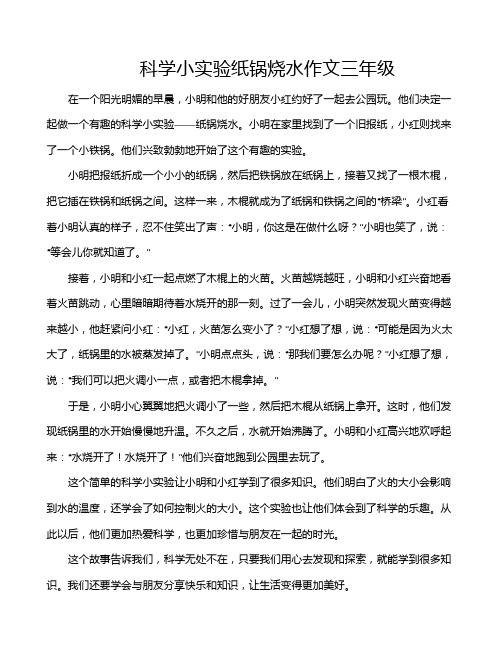 科学小实验纸锅烧水作文三年级

在一个阳光明媚的早晨，小明和他的好朋友小红约好了一起去公园玩。他们决定一起做一个有趣的科学小实验——纸锅烧水。小明在家里找到了一个旧报纸，小红则找来了一个小铁锅。他们兴致勃勃地开始了这个有趣的实验。

小明把报纸折成一个小小的纸锅，然后把铁锅放在纸锅上，接着又找了一根木棍，把它插在铁锅和纸锅之间。这样一来，木棍就成为了纸锅和铁锅之间的“桥梁”。小红看着小明认真的样子，忍不住笑出了声：“小明，你这是在做什么呀？”小明也笑了，说：“等会儿你就知道了。”

接着，小明和小红一起点燃了木棍上的火苗。火苗越烧越旺，小明和小红兴奋地看着火苗跳动，心里暗暗期待着水烧开的那一刻。过了一会儿，小明突然发现火苗变得越来越小，他赶紧问小红：“小红，火苗怎么变小了？”小红想了想，说：“可能是因为火太大了，纸锅里的水被蒸发掉了。”小明点点头，说：“那我们要怎么办呢？”小红想了想，说：“我们可以把火调小一点，或者把木棍拿掉。”

于是，小明小心翼翼地把火调小了一些，然后把木棍从纸锅上拿开。这时，他们发现纸锅里的水开始慢慢地升温。不久之后，水就开始沸腾了。小明和小红高兴地欢呼起来：“水烧开了！水烧开了！”他们兴奋地跑到公园里去玩了。

这个简单的科学小实验让小明和小红学到了很多知识。他们明白了火的大小会影响到水的温度，还学会了如何控制火的大小。这个实验也让他们体会到了科学的乐趣。从此以后，他们更加热爱科学，也更加珍惜与朋友在一起的时光。

这个故事告诉我们，科学无处不在，只要我们用心去发现和探索，就能学到很多知识。我们还要学会与朋友分享快乐和知识，让生活变得更加美好。